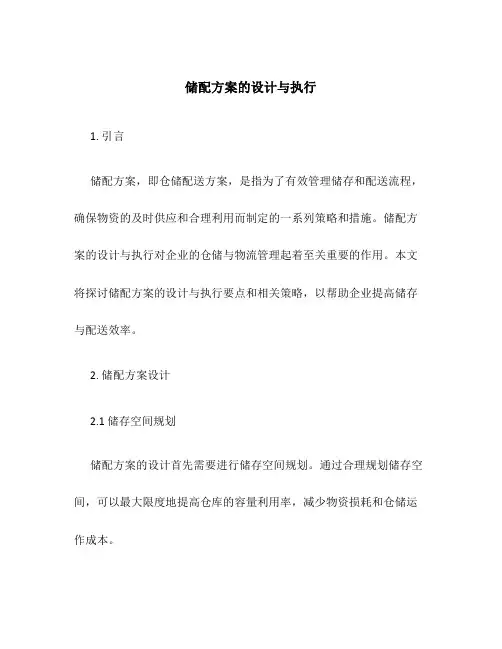 储配方案的设计与执行

1. 引言

储配方案，即仓储配送方案，是指为了有效管理储存和配送流程，确保物资的及时供应和合理利用而制定的一系列策略和措施。储配方案的设计与执行对企业的仓储与物流管理起着至关重要的作用。本文将探讨储配方案的设计与执行要点和相关策略，以帮助企业提高储存与配送效率。

2. 储配方案设计

2.1 储存空间规划

储配方案的设计首先需要进行储存空间规划。通过合理规划储存空间，可以最大限度地提高仓库的容量利用率，减少物资损耗和仓储运作成本。